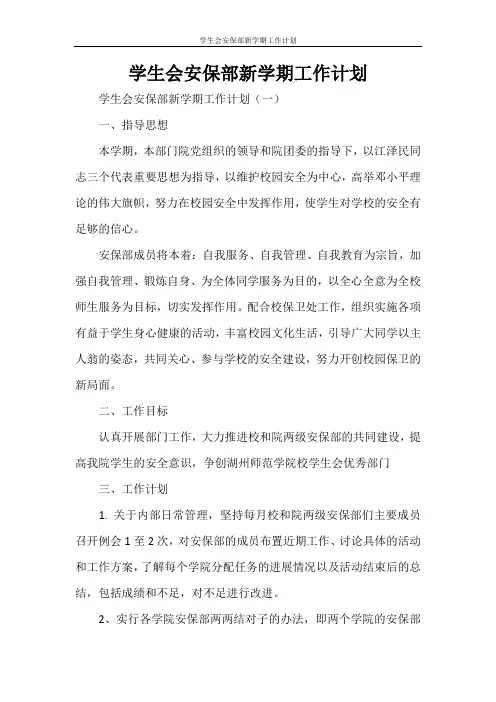 学生会安保部新学期工作计划

学生会安保部新学期工作计划

学生会安保部新学期工作计划（一）

一、指导思想

本学期，本部门院党组织的领导和院团委的指导下，以江泽民同志三个代表重要思想为指导，以维护校园安全为中心，高举邓小平理论的伟大旗帜，努力在校园安全中发挥作用，使学生对学校的安全有足够的信心。

安保部成员将本着：自我服务、自我管理、自我教育为宗旨，加强自我管理、锻炼自身、为全体同学服务为目的，以全心全意为全校师生服务为目标，切实发挥作用。配合校保卫处工作，组织实施各项有益于学生身心健康的活动，丰富校园文化生活，引导广大同学以主人翁的姿态，共同关心、参与学校的安全建设，努力开创校园保卫的新局面。

二、工作目标

认真开展部门工作，大力推进校和院两级安保部的共同建设，提高我院学生的安全意识，争创湖州师范学院校学生会优秀部门

三、工作计划

1. 关于内部日常管理，坚持每月校和院两级安保部们主要成员召开例会 1 至 2 次，对安保部的成员布置近期工作、讨论具体的活动和工作方案，了解每个学院分配任务的进展情况以及活动结束后的总结，包括成绩和不足，对不足进行改进。

2、实行各学院安保部两两结对子的办法，即两个学院的安保部